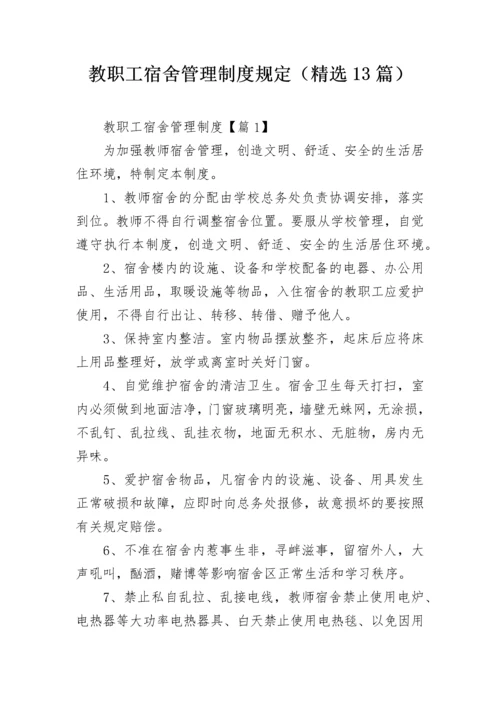 教职工宿舍管理制度规定（精选13篇）

教职工宿舍管理制度【篇1】

为加强教师宿舍管理，创造文明、舒适、安全的生活居住环境，特制定本制度。

1、教师宿舍的分配由学校总务处负责协调安排，落实到位。教师不得自行调整宿舍位置。要服从学校管理，自觉遵守执行本制度，创造文明、舒适、安全的生活居住环境。

2、宿舍楼内的设施、设备和学校配备的电器、办公用品、生活用品，取暖设施等物品，入住宿舍的教职工应爱护使用，不得自行出让、转移、转借、赠予他人。

3、保持室内整洁。室内物品摆放整齐，起床后应将床上用品整理好，放学或离室时关好门窗。

4、自觉维护宿舍的清洁卫生。宿舍卫生每天打扫，室内必须做到地面洁净，门窗玻璃明亮，墙壁无蛛网，无涂损，不乱钉、乱拉线、乱挂衣物，地面无积水、无脏物，房内无异味。

5、爱护宿舍物品，凡宿舍内的设施、设备、用具发生正常破损和故障，应即时向总务处报修，故意损坏的要按照有关规定赔偿。

6、不准在宿舍内惹事生非，寻衅滋事，留宿外人，大声吼叫，酗酒，赌博等影响宿舍区正常生活和学习秩序。

7、禁止私自乱拉、乱接电线，教师宿舍禁止使用电炉、电热器等大功率电热器具、白天禁止使用电热毯、以免因用